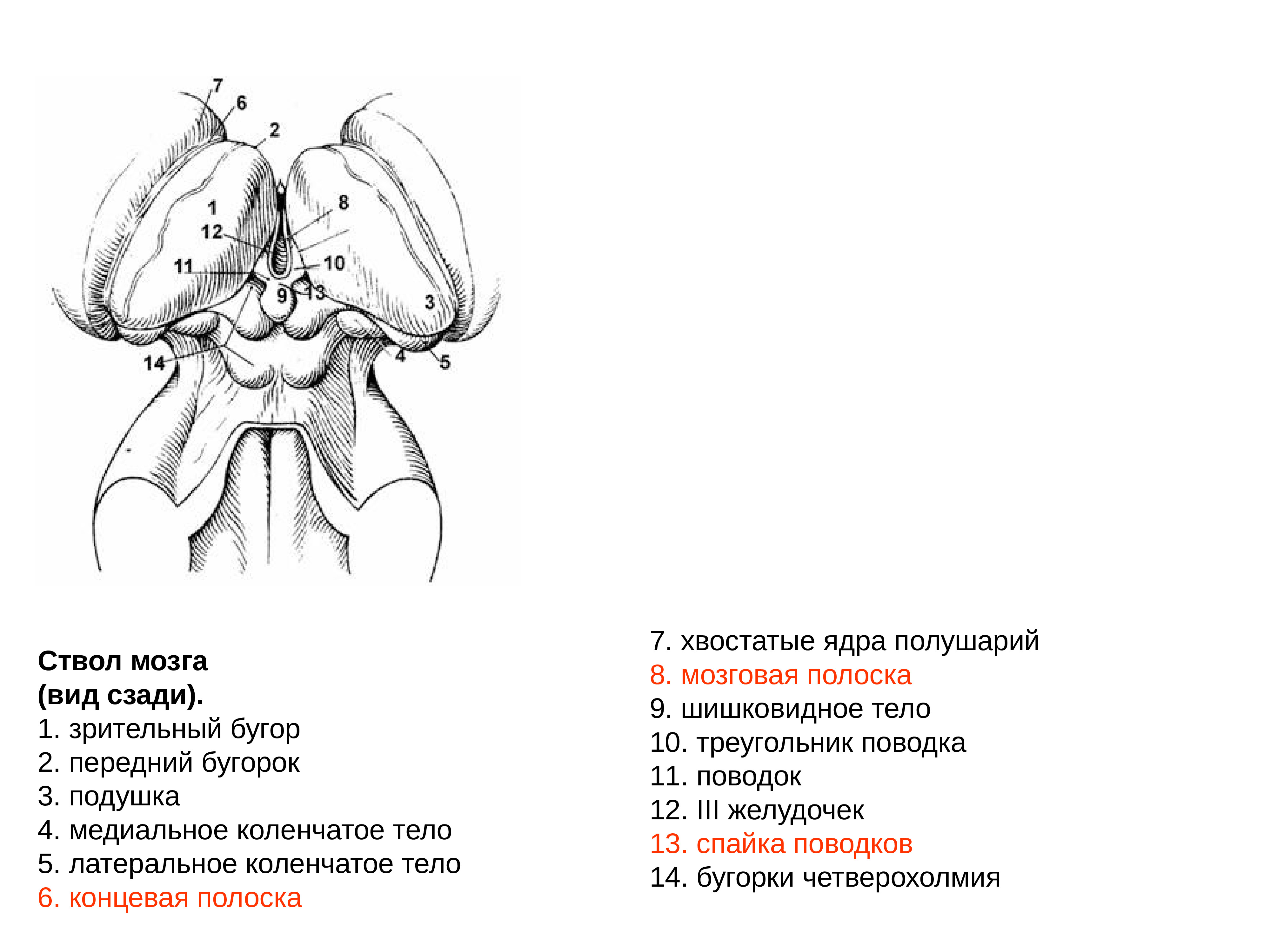 7
6
2
1
8
12
11
10
9
13
3
14
4
5

Ствол мозга
(вид сзади).
1. зрительный бугор
2. передний бугорок
3. подушка
4. медиальное коленчатое тело
5. латеральное коленчатое тело
6. концевая полоска

7. хвостатые ядра полушарий
8. мозговая полоска
9. шишковидное тело
10. треугольник поводка
11. поводок
12. III желудочек
13. спайка поводков
14. бугорки четверохолмия